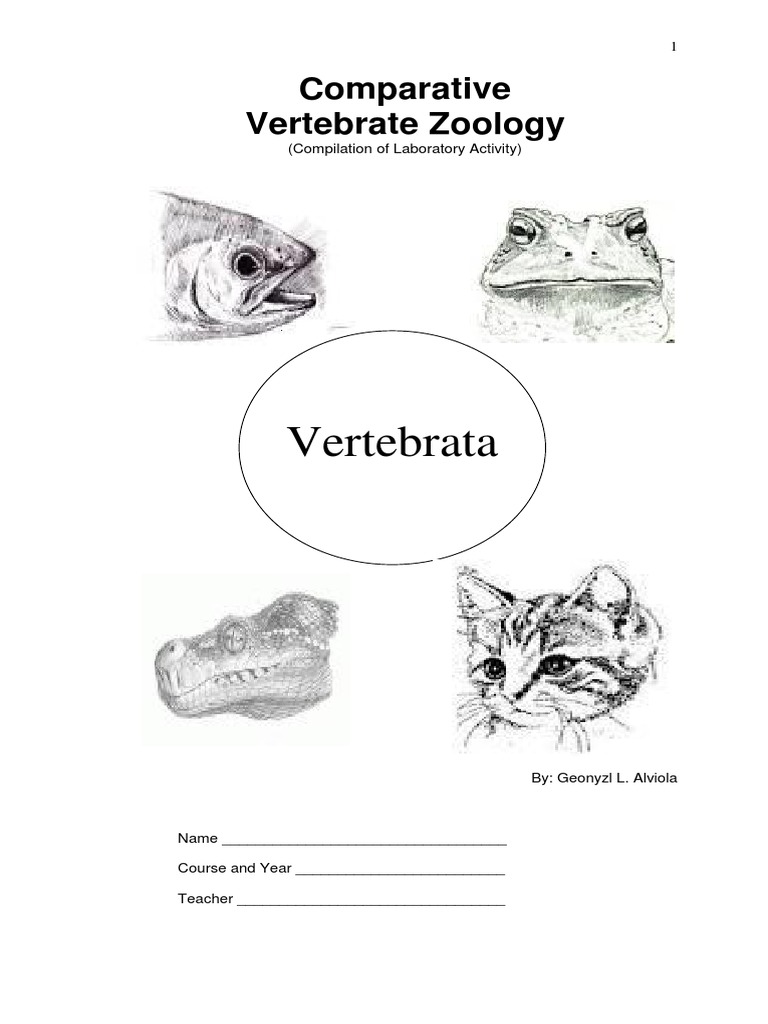 1

Comparative
Vertebrate Zoology
(Compilation of Laboratory Activity)

Vertebrata

By: Geonyzl L. Alviola

Name ________________________________

Course and Year ________________________

Teacher _______________________________